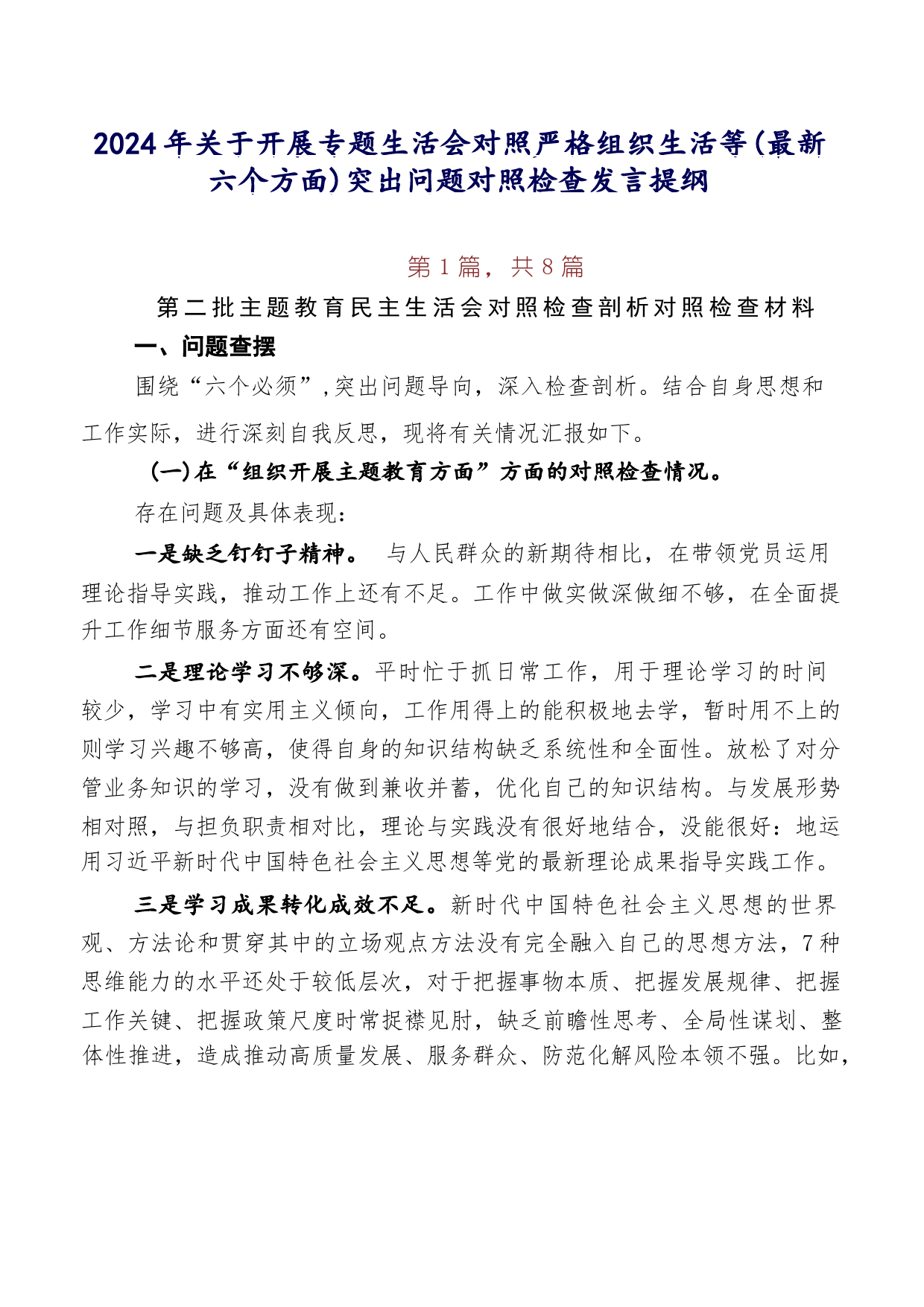 2024年关于开展专题生活会对照严格组织生活等(最新六个方面)突出问题对照检查发言提纲

第1篇，共8篇

第二批主题教育民主生活会对照检查剖析对照检查材料

一、问题查摆

围绕“六个必须”,突出问题导向，深入检查剖析。结合自身思想和工作实际，进行深刻自我反思，现将有关情况汇报如下。

(一)在“组织开展主题教育方面”方面的对照检查情况。

存在问题及具体表现:

一是缺乏钉钉子精神。 与人民群众的新期待相比，在带领党员运用理论指导实践，推动工作上还有不足。工作中做实做深做细不够，在全面提升工作细节服务方面还有空间。

二是理论学习不够深。平时忙于抓日常工作，用于理论学习的时间较少，学习中有实用主义倾向，工作用得上的能积极地去学，暂时用不上的则学习兴趣不够高，使得自身的知识结构缺乏系统性和全面性。放松了对分管业务知识的学习，没有做到兼收并蓄，优化自己的知识结构。与发展形势相对照，与担负职责相对比，理论与实践没有很好地结合，没能很好:地运用习近平新时代中国特色社会主义思想等党的最新理论成果指导实践工作。

三是学习成果转化成效不足。新时代中国特色社会主义思想的世界观、方法论和贯穿其中的立场观点方法没有完全融入自己的思想方法，7种思维能力的水平还处于较低层次，对于把握事物本质、把握发展规律、把握工作关键、把握政策尺度时常捉襟见肘，缺乏前瞻性思考、全局性谋划、整体性推进，造成推动高质量发展、服务群众、防范化解风险本领不强。比如，